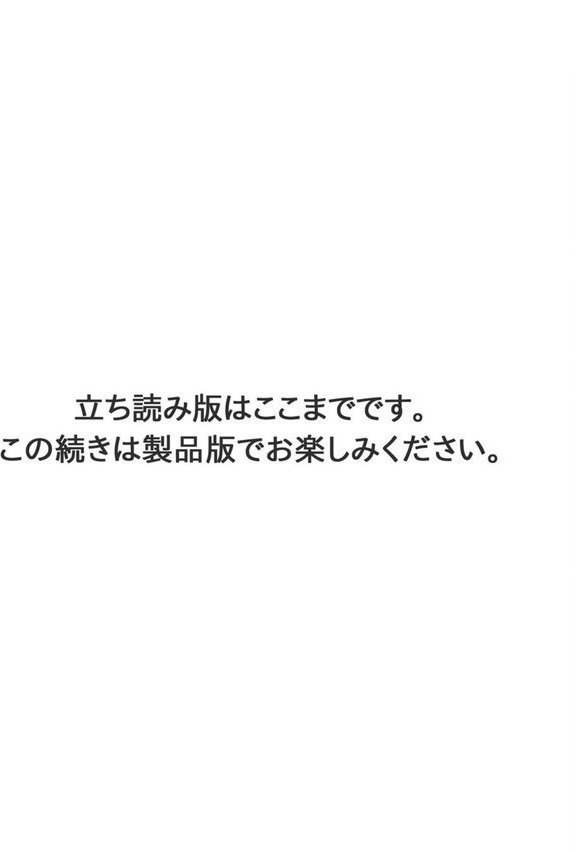 立ち読み版はここまでです。
この続きは製品版でお楽しみください。